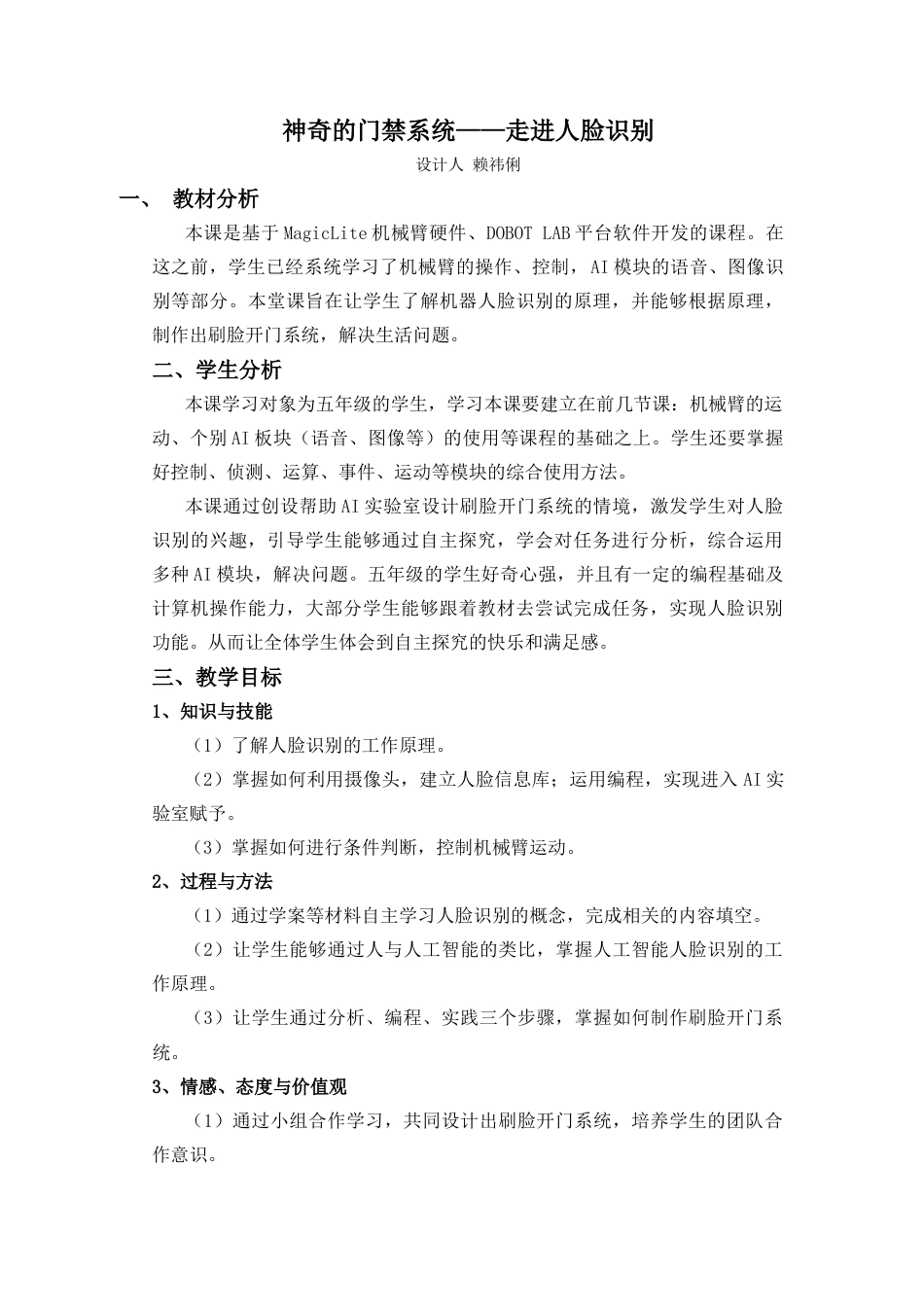 神奇的门禁系统——走进人脸识别

设计人 赖祎俐

一、 教材分析

本课是基于MagicLite机械臂硬件、DOBOT LAB平台软件开发的课程。在这之前，学生已经系统学习了机械臂的操作、控制，AI模块的语音、图像识别等部分。本堂课旨在让学生了解机器人脸识别的原理，并能够根据原理，制作出刷脸开门系统，解决生活问题。

二、学生分析

本课学习对象为五年级的学生，学习本课要建立在前几节课：机械臂的运动、个别AI板块（语音、图像等）的使用等课程的基础之上。学生还要掌握好控制、侦测、运算、事件、运动等模块的综合使用方法。

本课通过创设帮助AI实验室设计刷脸开门系统的情境，激发学生对人脸识别的兴趣，引导学生能够通过自主探究，学会对任务进行分析，综合运用多种AI模块，解决问题。五年级的学生好奇心强，并且有一定的编程基础及计算机操作能力，大部分学生能够跟着教材去尝试完成任务，实现人脸识别功能。从而让全体学生体会到自主探究的快乐和满足感。

三、教学目标

1、知识与技能

（1）了解人脸识别的工作原理。

（2）掌握如何利用摄像头，建立人脸信息库；运用编程，实现进入AI实验室赋予。

（3）掌握如何进行条件判断，控制机械臂运动。

2、过程与方法

（1）通过学案等材料自主学习人脸识别的概念，完成相关的内容填空。

（2）让学生能够通过人与人工智能的类比，掌握人工智能人脸识别的工作原理。

（3）让学生通过分析、编程、实践三个步骤，掌握如何制作刷脸开门系统。

3、情感、态度与价值观

（1）通过小组合作学习，共同设计出刷脸开门系统，培养学生的团队合作意识。